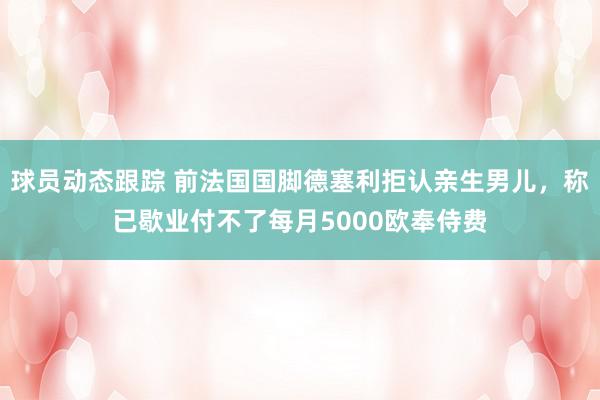 球员动态跟踪 前法国国脚德塞利拒认亲生男儿，称已歇业付不了每月5000欧奉侍费